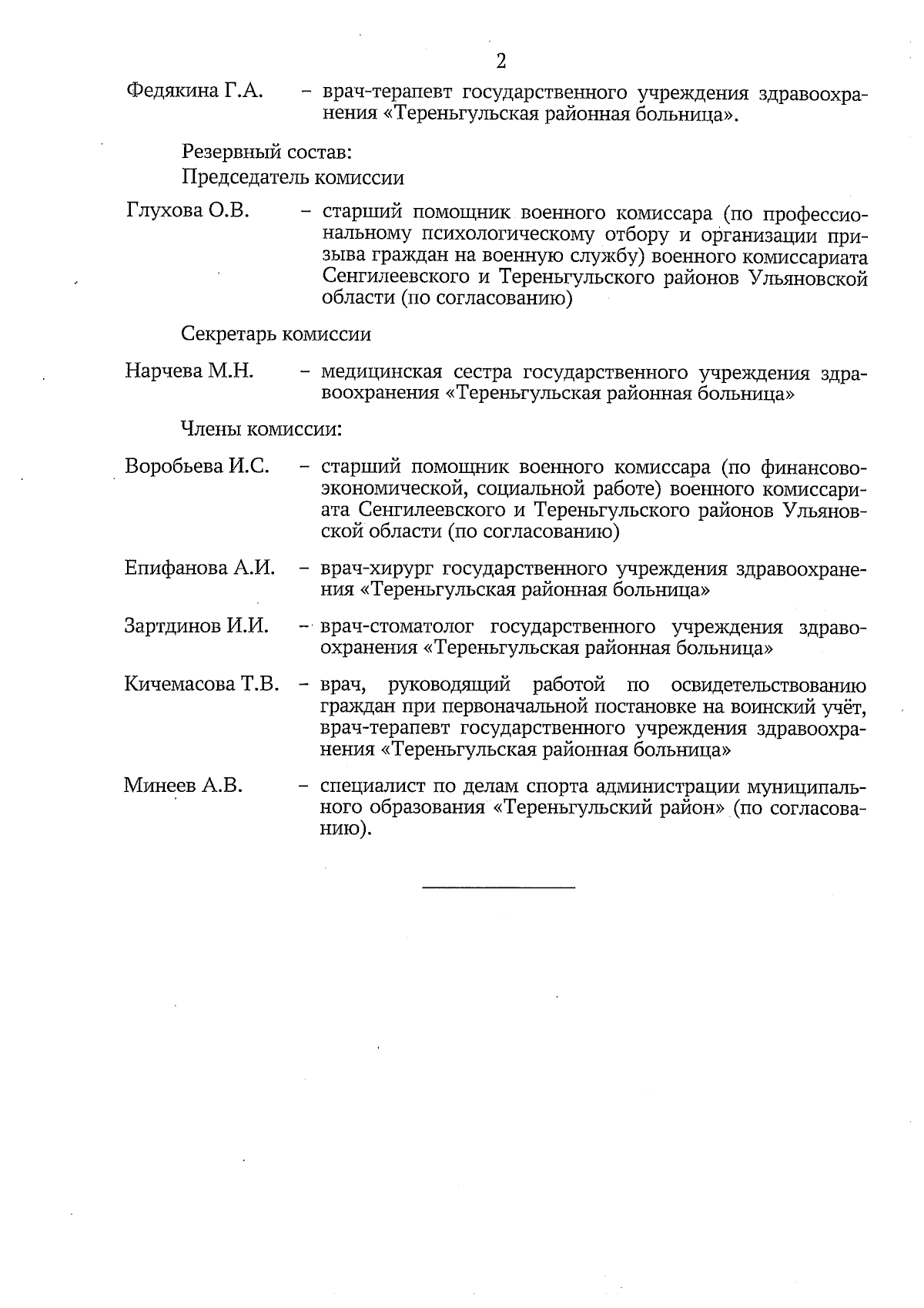 2

Федякина Г.А. – врач-терапевт государственного учреждения здравоохранения «Тереньгульская районная больница».

Резервный состав:
Председатель комиссии

Глухова О.В. – старший помощник военного комиссара (по профессиональному психологическому отбору и организации призыва граждан на военную службу) военного комиссариата Сенгилеевского и Тереньгульского районов Ульяновской области (по согласованию)

Секретарь комиссии

Нарчева М.Н. – медицинская сестра государственного учреждения здравоохранения «Тереньгульская районная больница»

Члены комиссии:

Воробьева И.С. – старший помощник военного комиссара (по финансово-экономической, социальной работе) военного комиссариата Сенгилеевского и Тереньгульского районов Ульяновской области (по согласованию)

Епифанова А.И. – врач-хирург государственного учреждения здравоохранения «Тереньгульская районная больница»

Зартдинов И.И. – врач-стоматолог государственного учреждения здравоохранения «Тереньгульская районная больница»

Кичемасова Т.В. – врач, руководящий работой по освидетельствованию граждан при первоначальной постановке на воинский учёт, врач-терапевт государственного учреждения здравоохранения «Тереньгульская районная больница»

Минеев А.В. – специалист по делам спорта администрации муниципального образования «Тереньгульский район» (по согласованию).